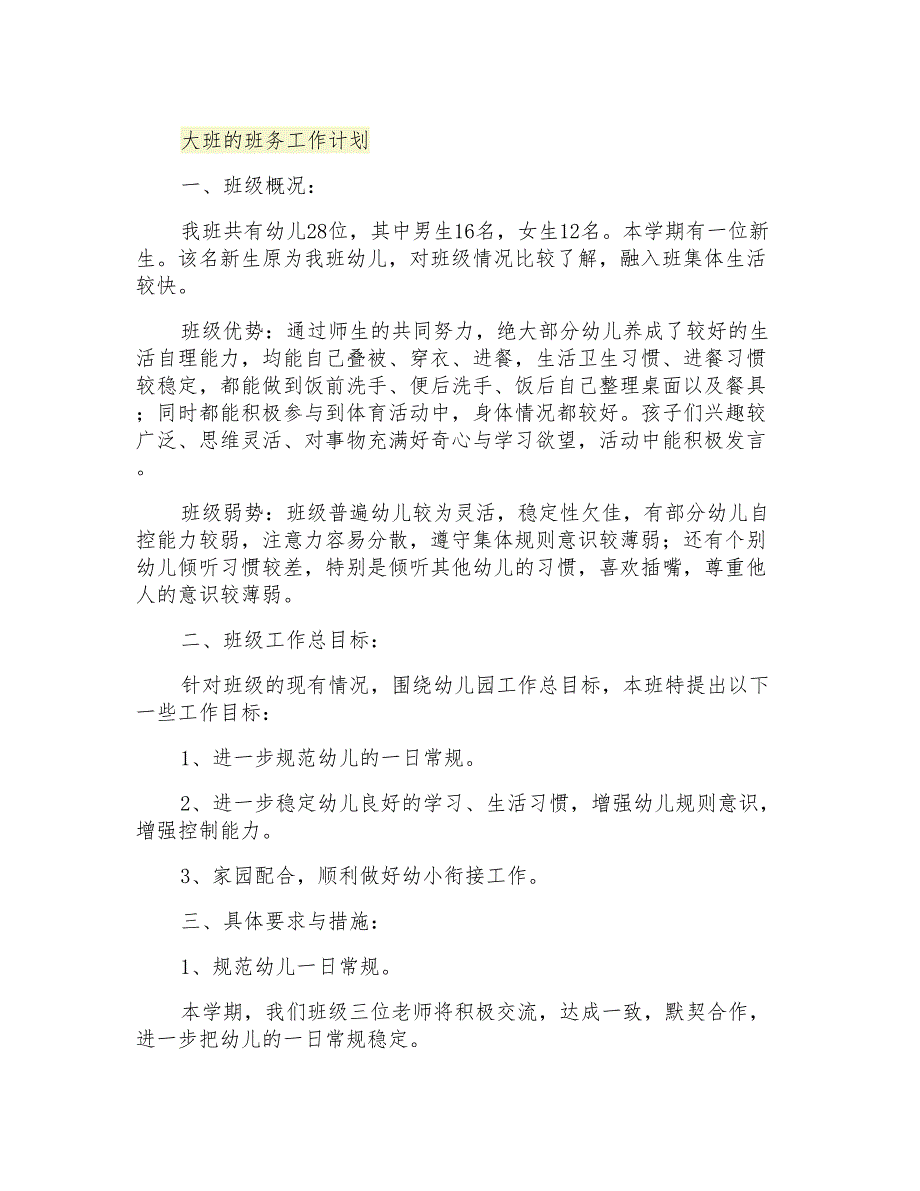 大班的班务工作计划

一、班级概况：

我班共有幼儿28位，其中男生16名，女生12名。本学期有一位新生。该名新生原为我班幼儿，对班级情况比较了解，融入班集体生活较快。

班级优势：通过师生的共同努力，绝大部分幼儿养成了较好的生活自理能力，均能自己叠被、穿衣、进餐，生活卫生习惯、进餐习惯较稳定，都能做到饭前洗手、便后洗手、饭后自己整理桌面以及餐具；同时都能积极参与到体育活动中，身体情况都较好。孩子们兴趣较广泛、思维灵活、对事物充满好奇心与学习欲望，活动中能积极发言。

班级弱势：班级普遍幼儿较为灵活，稳定性欠佳，有部分幼儿自控能力较弱，注意力容易分散，遵守集体规则意识较薄弱；还有个别幼儿倾听习惯较差，特别是倾听其他幼儿的习惯，喜欢插嘴，尊重他人的意识较薄弱。

二、班级工作总目标：

针对班级的现有情况，围绕幼儿园工作总目标，本班特提出以下一些工作目标：

1、进一步规范幼儿的一日常规。

2、进一步稳定幼儿良好的学习、生活习惯，增强幼儿规则意识，增强控制能力。

3、家园配合，顺利做好幼小衔接工作。

三、具体要求与措施：

1、规范幼儿一日常规。

本学期，我们班级三位老师将积极交流，达成一致，默契合作，进一步把幼儿的一日常规稳定。